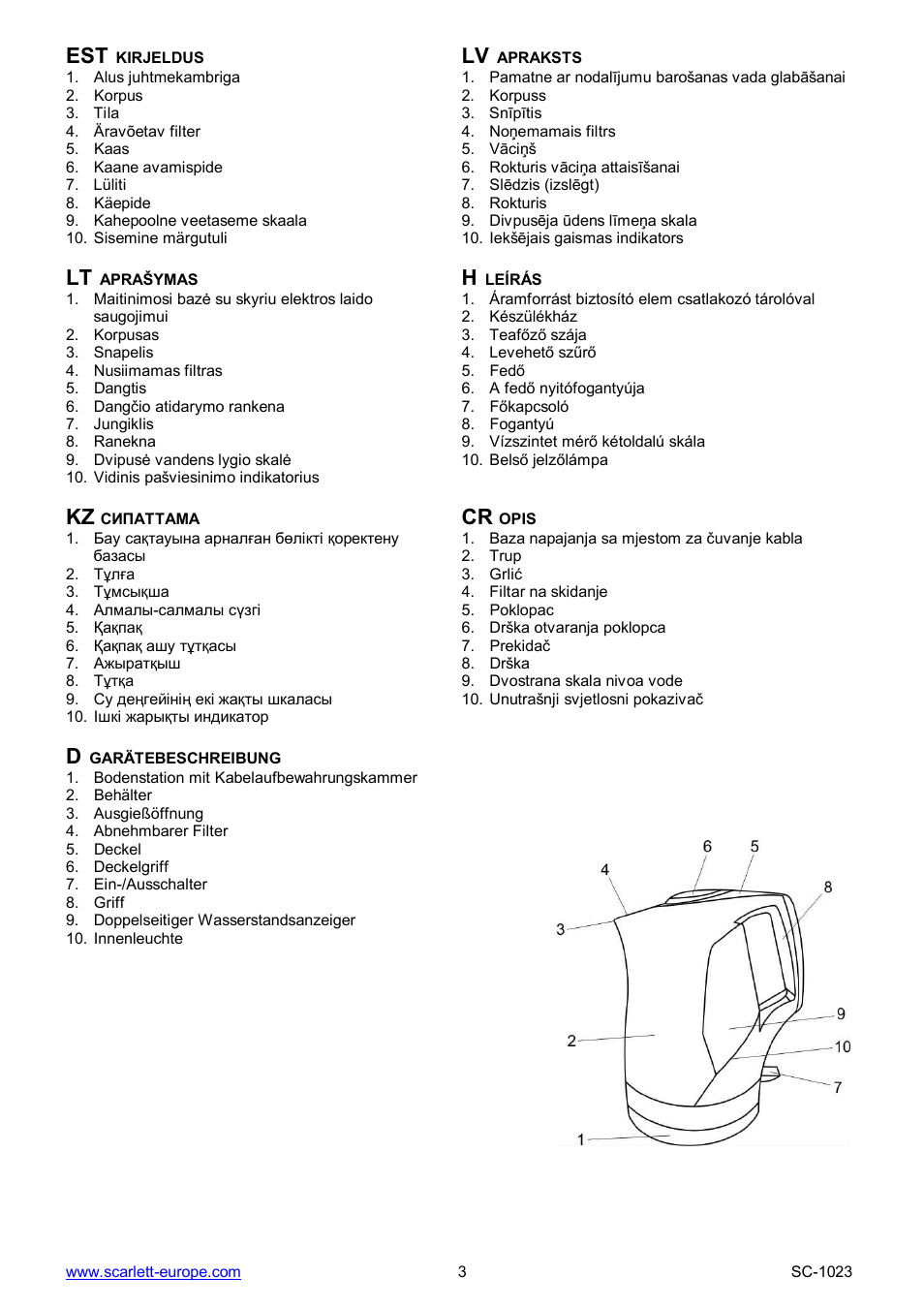 EST KIRJELDUS
1. Alus juhtmekambriga
2. Korpus
3. Tila
4. Äravõetav filter
5. Kaas
6. Kaane avamispide
7. Lüliti
8. Käepide
9. Kahepoolne veetaseme skaala
10. Sisemine märgutuli

LT APRAŠYMAS
1. Maitinimosi bazė su skyriu elektros laido saugojimui
2. Korpusas
3. Snapelis
4. Nusiimamas filtras
5. Dangtis
6. Dangčio atidarymo rankena
7. Jungiklis
8. Ranekna
9. Dvipusė vandens lygio skalė
10. Vidinis pašviesinimo indikatorius

KZ СИПАТТАМА
1. Бау сақтауына арналған бөлікті қоректену базасы
2. Тұлға
3. Тұмсықша
4. Алмалы-салмалы сүзгі
5. Қақпақ
6. Қақпақ ашу тұтқасы
7. Ажыратқыш
8. Тұтқа
9. Су деңгейінің екі жақты шкаласы
10. Ішкі жарықты индикатор

D GARÄTEBESCHREIBUNG
1. Bodenstation mit Kabelaufbewahrungskammer
2. Behälter
3. Ausgießöffnung
4. Abnehmbarer Filter
5. Deckel
6. Deckelgriff
7. Ein-/Ausschalter
8. Griff
9. Doppelseitiger Wasserstandsanzeiger
10. Innenleuchte

LV APRAKSTS
1. Pamatne ar nodalījumu barošanas vada glabāšanai
2. Korpuss
3. Snīpītis
4. Noņemamais filtrs
5. Vāciņš
6. Rokturis vāciņa attaisīšanai
7. Slēdzis (izslēgt)
8. Rokturis
9. Divpusēja ūdens līmeņa skala
10. Iekšējais gaismas indikators

H LEÍRÁS
1. Áramforrást biztosító elem csatlakozó tárolóval
2. Készülékház
3. Teafőző szája
4. Levehető szűrő
5. Fedő
6. A fedő nyitófogantyúja
7. Főkapcsoló
8. Fogantyú
9. Vízszintet mérő kétoldalú skála
10. Belső jelzőlámpa

CR OPIS
1. Baza napajanja sa mjestom za čuvanje kabla
2. Trup
3. Grlić
4. Filtar na skidanje
5. Poklopac
6. Drška otvaranja poklopca
7. Prekidač
8. Drška
9. Dvostrana skala nivoa vode
10. Unutrašnji svjetlosni pokazivač

6 5 4 8 3 9 2 10 7 1

www.scarlett-europe.com 3 SC-1023